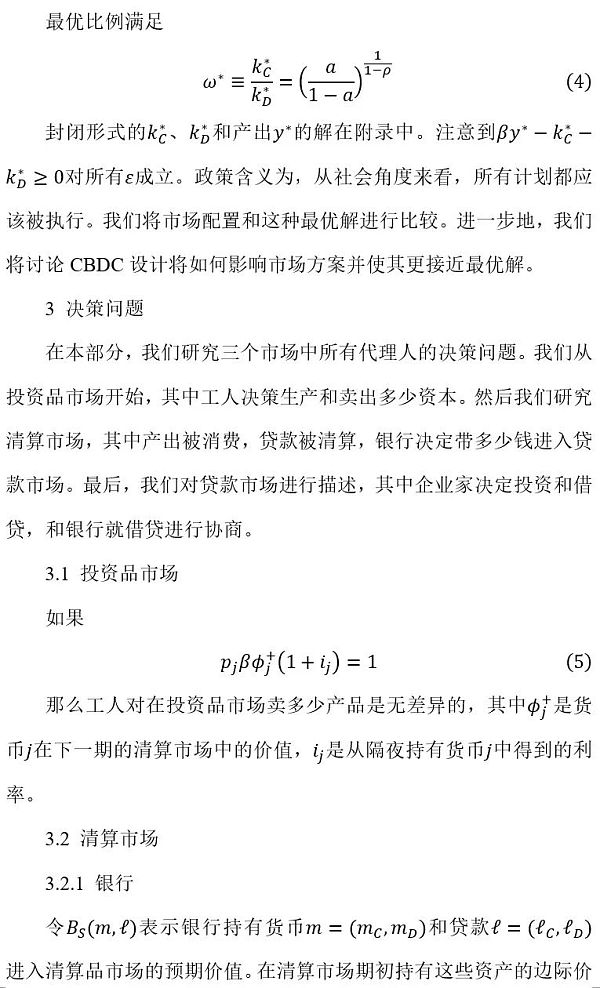 最优比例满足

$\omega^* \equiv \frac{k_C^*}{k_D^*} = \left(\frac{a}{1-a}\right)^{\frac{1}{1-\rho}}$ (4)

封闭形式的$k_C^*$、$k_D^*$和产出$y^*$的解在附录中。注意到$\beta y^* - k_C^* - k_D^* \geq 0$对所有$\varepsilon$成立。政策含义为，从社会角度来看，所有计划都应该被执行。我们将市场配置和这种最优解进行比较。进一步地，我们将讨论 CBDC 设计将如何影响市场方案并使其更接近最优解。

3 决策问题

在本部分，我们研究三个市场中所有代理人的决策问题。我们从投资品市场开始，其中工人决策生产和卖出多少资本。然后我们研究清算市场，其中产出被消费，贷款被清算，银行决定带多少钱进入贷款市场。最后，我们对贷款市场进行描述，其中企业家决定投资和借贷，和银行就借贷进行协商。

3.1 投资品市场

如果

$p_j \beta \phi_j^+ (1 + i_j) = 1$ (5)

那么工人对在投资品市场卖多少产品是无差异的，其中$\phi_j^+$是货币$j$在下一期的清算市场中的价值，$i_j$是从隔夜持有货币$j$中得到的利率。

3.2 清算市场

3.2.1 银行

令$B_S(m, \ell)$表示银行持有货币$m = (m_C, m_D)$和贷款$\ell = (\ell_C, \ell_D)$进入清算品市场的预期价值。在清算市场期初持有这些资产的边际价